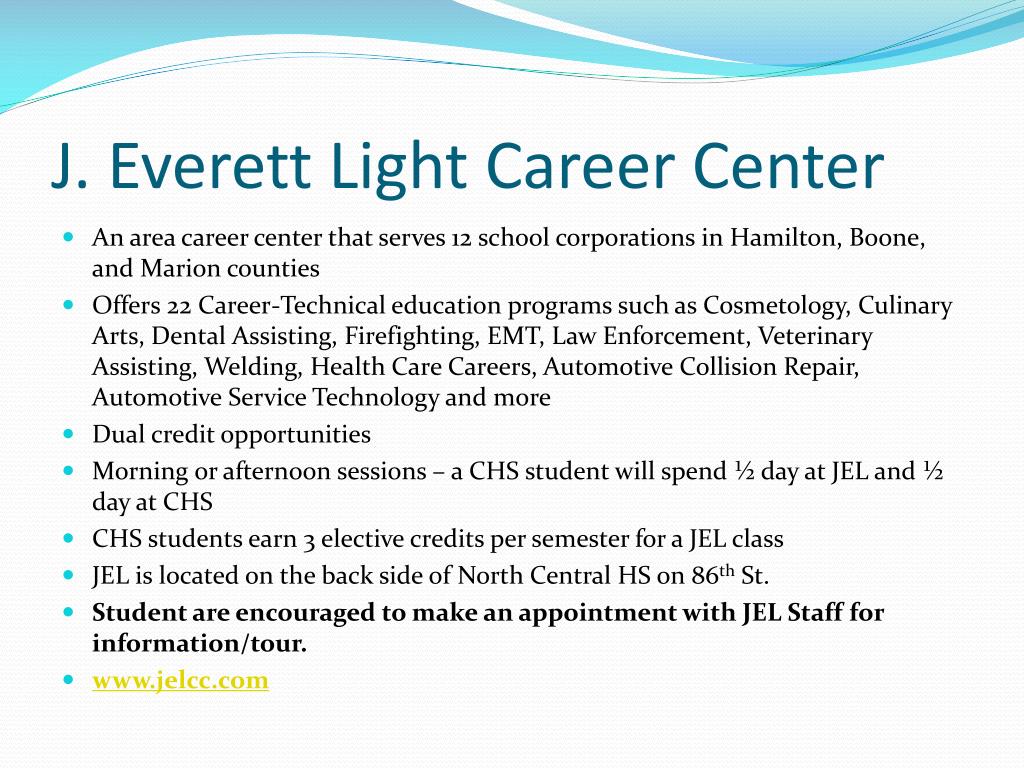 J. Everett Light Career Center

• An area career center that serves 12 school corporations in Hamilton, Boone, and Marion counties
• Offers 22 Career-Technical education programs such as Cosmetology, Culinary Arts, Dental Assisting, Firefighting, EMT, Law Enforcement, Veterinary Assisting, Welding, Health Care Careers, Automotive Collision Repair, Automotive Service Technology and more
• Dual credit opportunities
• Morning or afternoon sessions – a CHS student will spend ½ day at JEL and ½ day at CHS
• CHS students earn 3 elective credits per semester for a JEL class
• JEL is located on the back side of North Central HS on 86th St.
• Student are encouraged to make an appointment with JEL Staff for information/tour.
• www.jelcc.com